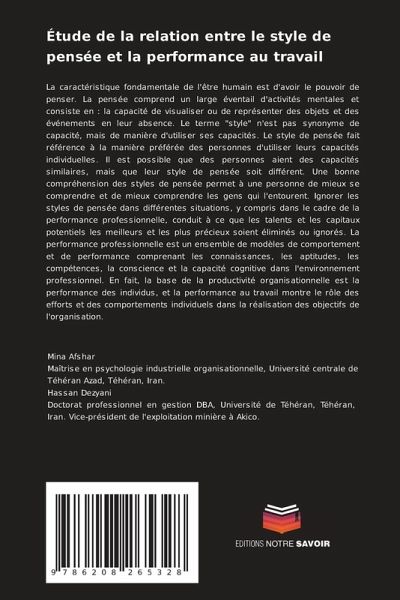 Étude de la relation entre le style de pensée et la performance au travail

La caractéristique fondamentale de l'être humain est d'avoir le pouvoir de penser. La pensée comprend un large éventail d'activités mentales et consiste en : la capacité de visualiser ou de représenter des objets et des événements en leur absence. Le terme "style" n'est pas synonyme de capacité, mais de manière d'utiliser ses capacités. Le style de pensée fait référence à la manière préférée des personnes d'utiliser leurs capacités individuelles. Il est possible que des personnes aient des capacités similaires, mais que leur style de pensée soit différent. Une bonne compréhension des styles de pensée permet à une personne de mieux se comprendre et de mieux comprendre les gens qui l'entourent. Ignorer les styles de pensée dans différentes situations, y compris dans le cadre de la performance professionnelle, conduit à ce que les talents et les capitaux potentiels les meilleurs et les plus précieux soient éliminés ou ignorés. La performance professionnelle est un ensemble de modèles de comportement et de performance comprenant les connaissances, les aptitudes, les compétences, la conscience et la capacité cognitive dans l'environnement professionnel. En fait, la base de la productivité organisationnelle est la performance des individus, et la performance au travail montre le rôle des efforts et des comportements individuels dans la réalisation des objectifs de l'organisation.

Mina Afshar
Maîtrise en psychologie industrielle organisationnelle, Université centrale de Téhéran Azad, Téhéran, Iran.
Hassan Dezyani
Doctorat professionnel en gestion DBA, Université de Téhéran, Téhéran, Iran. Vice-président de l'exploitation minière à Akico.

9 786208 265328

EDITIONS NOTRE SAVOIR